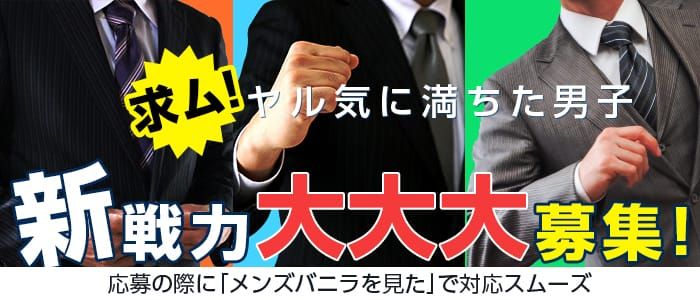 求ム! ヤル気に満ちた男子

新戦力大大大募集!

応募の際に「メンズバニラを見た」で対応スムーズ